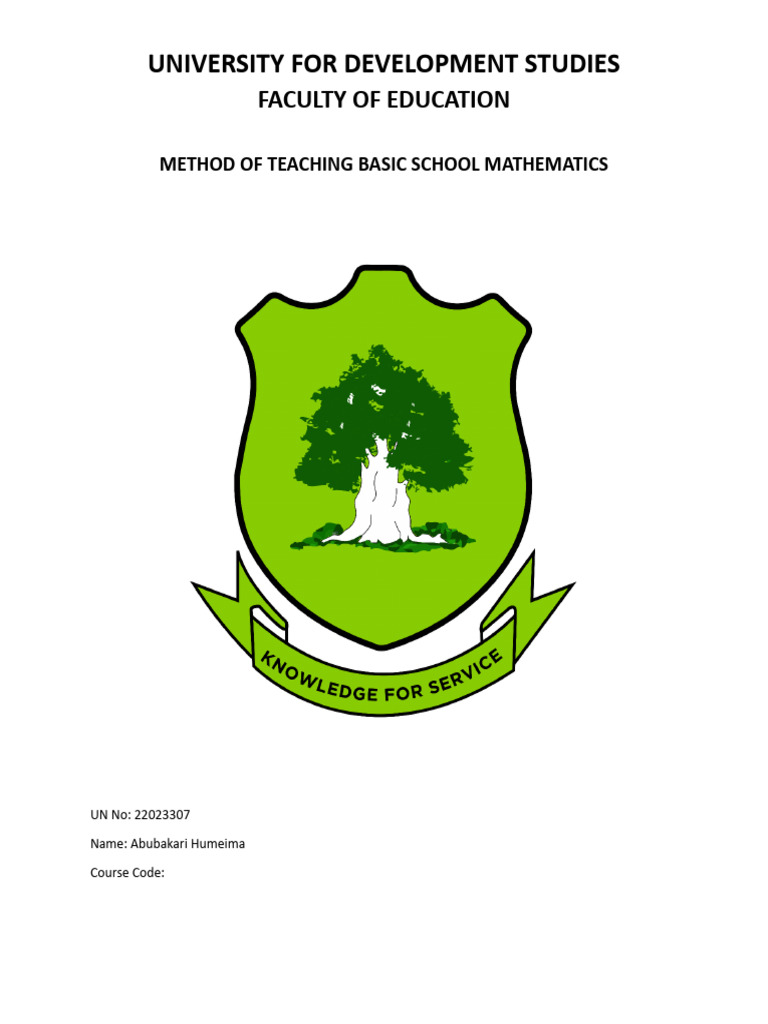 UNIVERSITY FOR DEVELOPMENT STUDIES

FACULTY OF EDUCATION

METHOD OF TEACHING BASIC SCHOOL MATHEMATICS

KNOWLEDGE FOR SERVICE

UN No: 22023307

Name: Abubakari Humeima

Course Code: